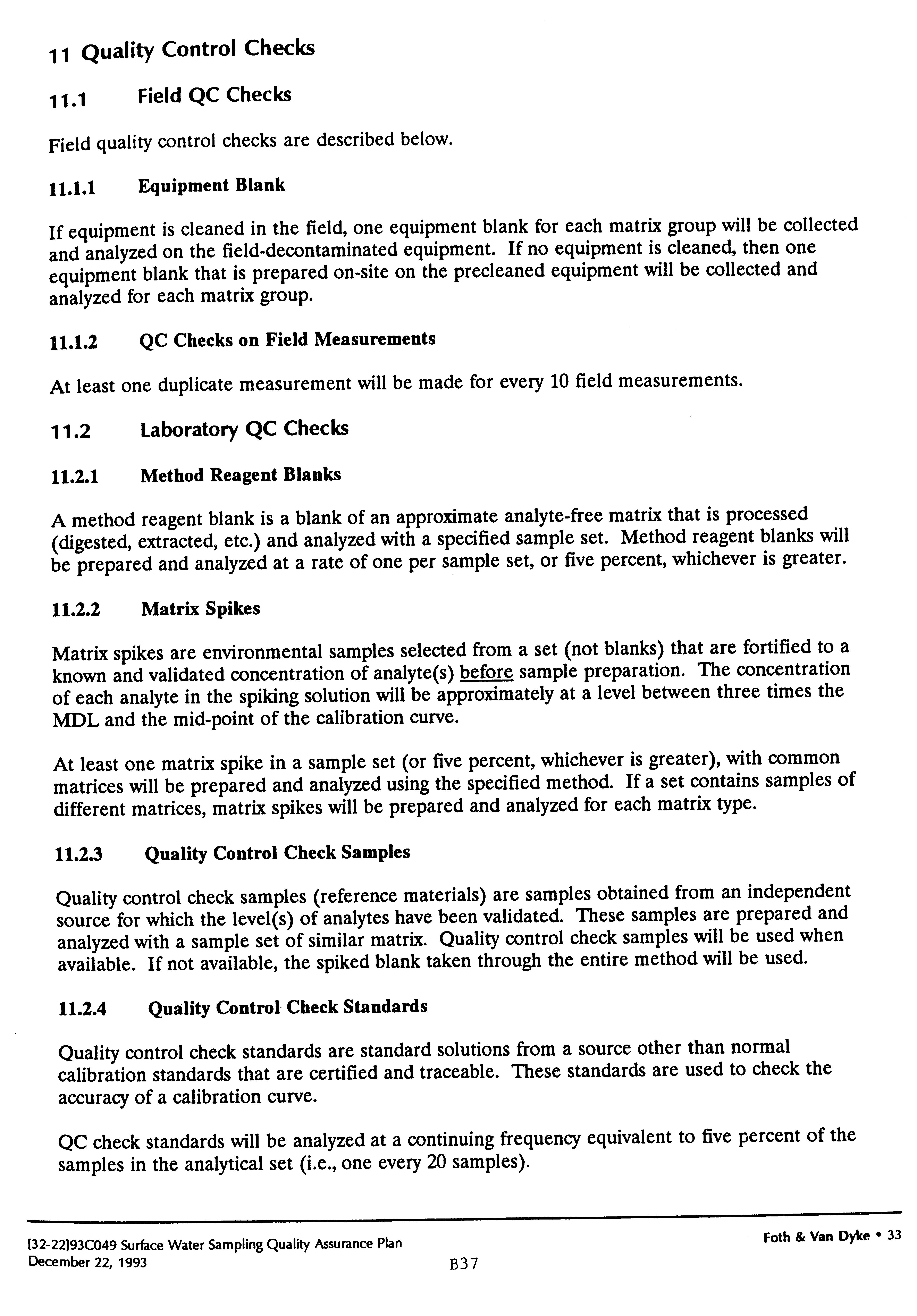 11 Quality Control Checks

11.1 Field QC Checks

Field quality control checks are described below.

11.1.1 Equipment Blank

If equipment is cleaned in the field, one equipment blank for each matrix group will be collected and analyzed on the field-decontaminated equipment. If no equipment is cleaned, then one equipment blank that is prepared on-site on the precleaned equipment will be collected and analyzed for each matrix group.

11.1.2 QC Checks on Field Measurements

At least one duplicate measurement will be made for every 10 field measurements.

11.2 Laboratory QC Checks

11.2.1 Method Reagent Blanks

A method reagent blank is a blank of an approximate analyte-free matrix that is processed (digested, extracted, etc.) and analyzed with a specified sample set. Method reagent blanks will be prepared and analyzed at a rate of one per sample set, or five percent, whichever is greater.

11.2.2 Matrix Spikes

Matrix spikes are environmental samples selected from a set (not blanks) that are fortified to a known and validated concentration of analyte(s) before sample preparation. The concentration of each analyte in the spiking solution will be approximately at a level between three times the MDL and the mid-point of the calibration curve.

At least one matrix spike in a sample set (or five percent, whichever is greater), with common matrices will be prepared and analyzed using the specified method. If a set contains samples of different matrices, matrix spikes will be prepared and analyzed for each matrix type.

11.2.3 Quality Control Check Samples

Quality control check samples (reference materials) are samples obtained from an independent source for which the level(s) of analytes have been validated. These samples are prepared and analyzed with a sample set of similar matrix. Quality control check samples will be used when available. If not available, the spiked blank taken through the entire method will be used.

11.2.4 Quality Control Check Standards

Quality control check standards are standard solutions from a source other than normal calibration standards that are certified and traceable. These standards are used to check the accuracy of a calibration curve.

QC check standards will be analyzed at a continuing frequency equivalent to five percent of the samples in the analytical set (i.e., one every 20 samples).

[32-22]93C049 Surface Water Sampling Quality Assurance Plan
December 22, 1993
B37
Foth & Van Dyke • 33